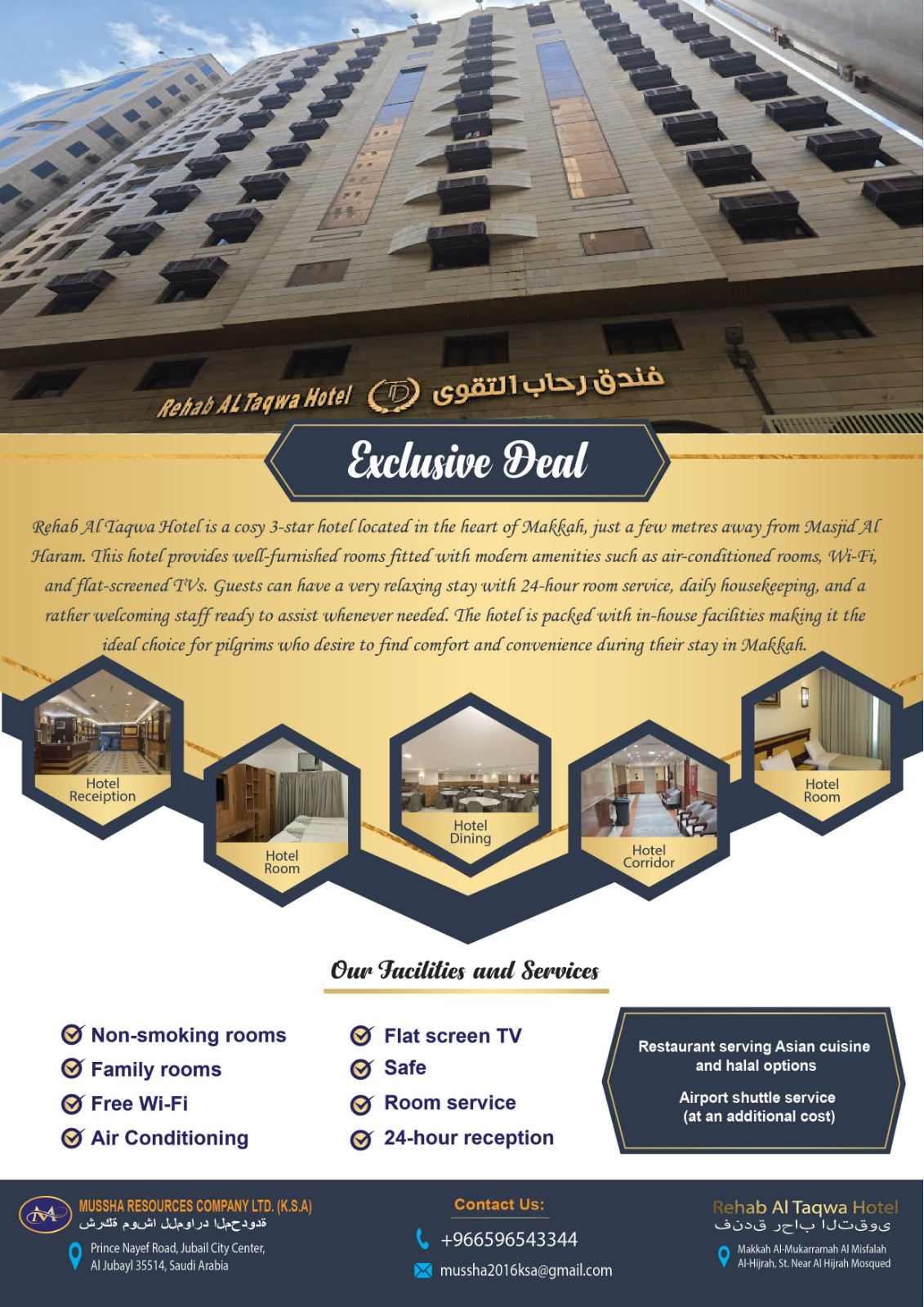 Rehab AL Taqwa Hotel
فندق رحاب التقوى

Exclusive Deal

Rehab Al Taqwa Hotel is a cosy 3-star hotel located in the heart of Makkah, just a few metres away from Masjid Al Haram. This hotel provides well-furnished rooms fitted with modern amenities such as air-conditioned rooms, Wi-Fi, and flat-screened TVs. Guests can have a very relaxing stay with 24-hour room service, daily housekeeping, and a rather welcoming staff ready to assist whenever needed. The hotel is packed with in-house facilities making it the ideal choice for pilgrims who desire to find comfort and convenience during their stay in Makkah.

Hotel Receiption

Hotel Room

Hotel Dining

Hotel Corridor

Hotel Room

Our Facilities and Services

Non-smoking rooms
Family rooms
Free Wi-Fi
Air Conditioning

Flat screen TV
Safe
Room service
24-hour reception

Restaurant serving Asian cuisine and halal options

Airport shuttle service (at an additional cost)

MUSSHA RESOURCES COMPANY LTD. (K.S.A)
شركة موشا للموارد المحدودة
Prince Nayef Road, Jubail City Center, Al Jubayl 35514, Saudi Arabia

Contact Us:
+966596543344
mussha2016ksa@gmail.com

Rehab Al Taqwa Hotel
فندق رحاب التقوى
Makkah Al-Mukarramah Al Misfalah Al-Hijrah, St. Near Al Hijrah Mosqued